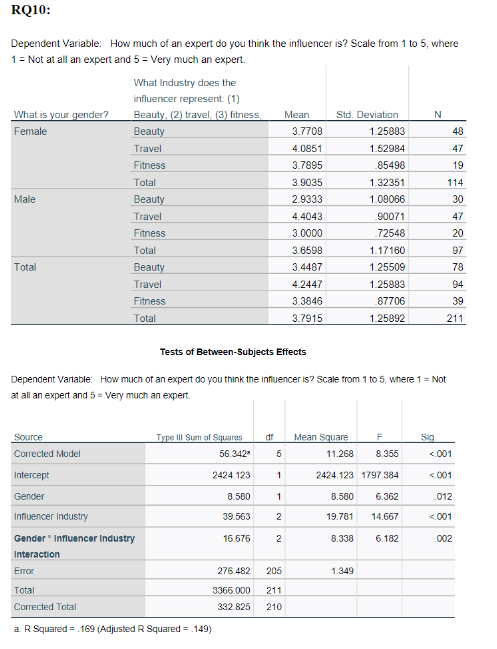 RQ10:

Dependent Variable: How much of an expert do you think the influencer is? Scale from 1 to 5, where 1 = Not at all an expert and 5 = Very much an expert.

| What is your gender? | What Industry does the influencer represent: (1) Beauty, (2) travel, (3) fitness, | Mean | Std. Deviation | N |
|---|---|---|---|---|
| Female | Beauty | 3.7708 | 1.25883 | 48 |
| | Travel | 4.0851 | 1.52984 | 47 |
| | Fitness | 3.7895 | .85498 | 19 |
| | Total | 3.9035 | 1.32351 | 114 |
| Male | Beauty | 2.9333 | 1.08066 | 30 |
| | Travel | 4.4043 | .90071 | 47 |
| | Fitness | 3.0000 | .72548 | 20 |
| | Total | 3.6598 | 1.17160 | 97 |
| Total | Beauty | 3.4487 | 1.25509 | 78 |
| | Travel | 4.2447 | 1.25883 | 94 |
| | Fitness | 3.3846 | .87706 | 39 |
| | Total | 3.7915 | 1.25892 | 211 |

Tests of Between-Subjects Effects

Dependent Variable: How much of an expert do you think the influencer is? Scale from 1 to 5, where 1 = Not at all an expert and 5 = Very much an expert.

| Source | Type III Sum of Squares | df | Mean Square | F | Sig. |
|---|---|---|---|---|---|
| Corrected Model | 56.342ᵃ | 5 | 11.268 | 8.355 | <.001 |
| Intercept | 2424.123 | 1 | 2424.123 | 1797.384 | <.001 |
| Gender | 8.580 | 1 | 8.580 | 6.362 | .012 |
| Influencer Industry | 39.563 | 2 | 19.781 | 14.667 | <.001 |
| Gender * Influencer Industry Interaction | 16.676 | 2 | 8.338 | 6.182 | .002 |
| Error | 276.482 | 205 | 1.349 | | |
| Total | 3366.000 | 211 | | | |
| Corrected Total | 332.825 | 210 | | | |

a. R Squared = .169 (Adjusted R Squared = .149)